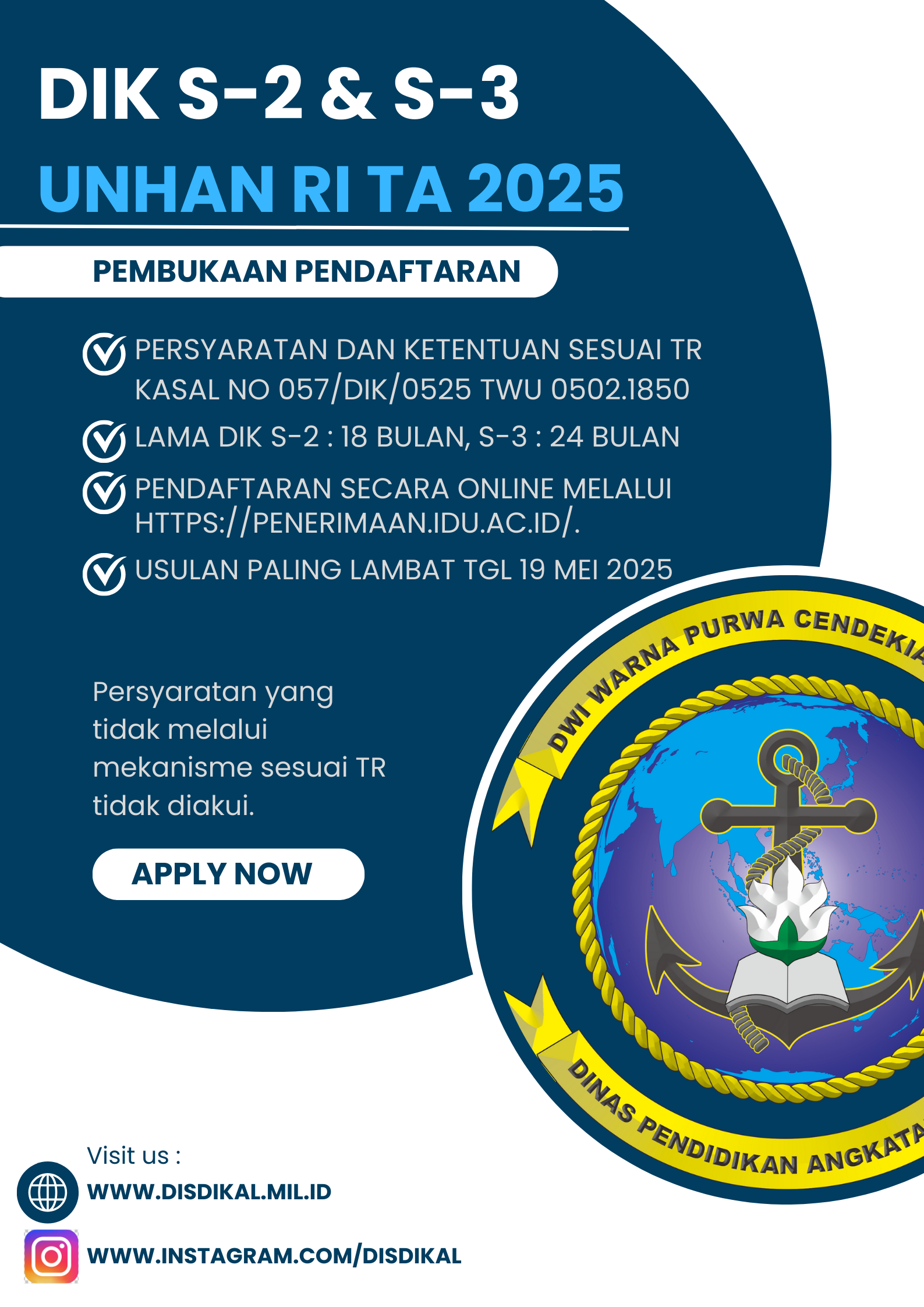 DIK S-2 & S-3

UNHAN RI TA 2025

PEMBUKAAN PENDAFTARAN

PERSYARATAN DAN KETENTUAN SESUAI TR KASAL NO 057/DIK/0525 TWU 0502.1850

LAMA DIK S-2 : 18 BULAN, S-3 : 24 BULAN

PENDAFTARAN SECARA ONLINE MELALUI HTTPS://PENERIMAAN.IDU.AC.ID/.

USULAN PALING LAMBAT TGL 19 MEI 2025

Persyaratan yang tidak melalui mekanisme sesuai TR tidak diakui.

APPLY NOW

DWI WARNA PURWA CENDEKIA

DINAS PENDIDIKAN ANGKATA

Visit us :

WWW.DISDIKAL.MIL.ID

WWW.INSTAGRAM.COM/DISDIKAL